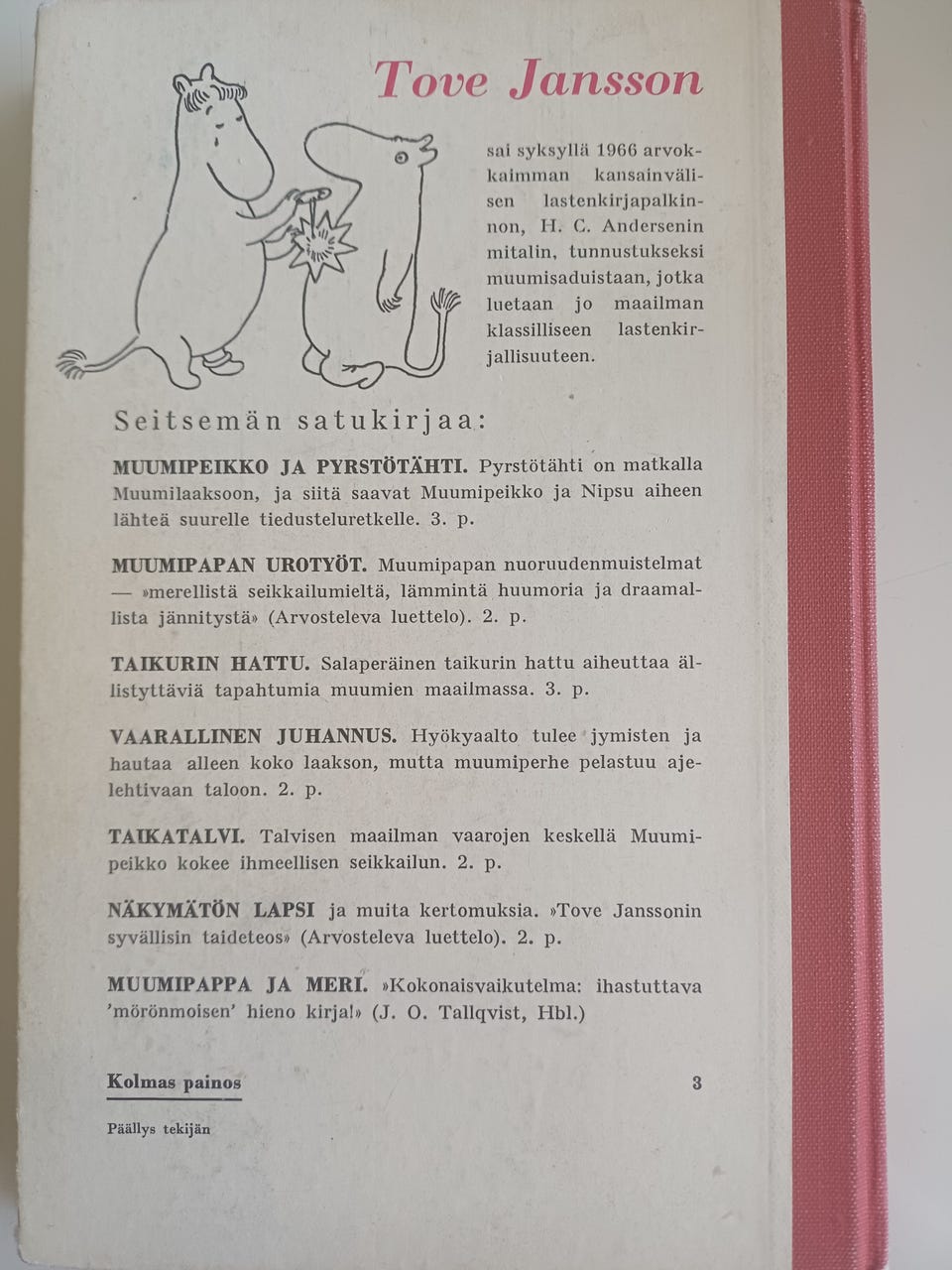 Tove Jansson

sai syksyllä 1966 arvokkaimman kansainvälisen lastenkirjapalkinnon, H. C. Andersenin mitalin, tunnustukseksi muumisaduistaan, jotka luetaan jo maailman klassilliseen lastenkirjallisuuteen.

Seitsemän satukirjaa:

MUUMIPEIKKO JA PYRSTÖTÄHTI. Pyrstötähti on matkalla Muumilaaksoon, ja siitä saavat Muumipeikko ja Nipsu aiheen lähteä suurelle tiedusteluretkelle. 3. p.

MUUMIPAPAN UROTYÖT. Muumipapan nuoruudenmuistelmat — »merellistä seikkailumieltä, lämmintä huumoria ja draamallista jännitystä» (Arvosteleva luettelo). 2. p.

TAIKURIN HATTU. Salaperäinen taikurin hattu aiheuttaaällistyttäviä tapahtumia muumien maailmassa. 3. p.

VAARALLINEN JUHANNUS. Hyökyaalto tulee jymisten ja hautaa alleen koko laakson, mutta muumiperhe pelastuu ajelehtivaan taloon. 2. p.

TAIKATALVI. Talvisen maailman vaarojen keskellä Muumipeikko kokee ihmeellisen seikkailun. 2. p.

NÄKYMÄTÖN LAPSI ja muita kertomuksia. »Tove Janssonin syvällisin taideteos» (Arvosteleva luettelo). 2. p.

MUUMIPAPPA JA MERI. »Kokonaisvaikutelma: ihastuttava 'mörönmoisen' hieno kirja!» (J. O. Tallqvist, Hbl.)

Kolmas painos

3

Päällys tekijän